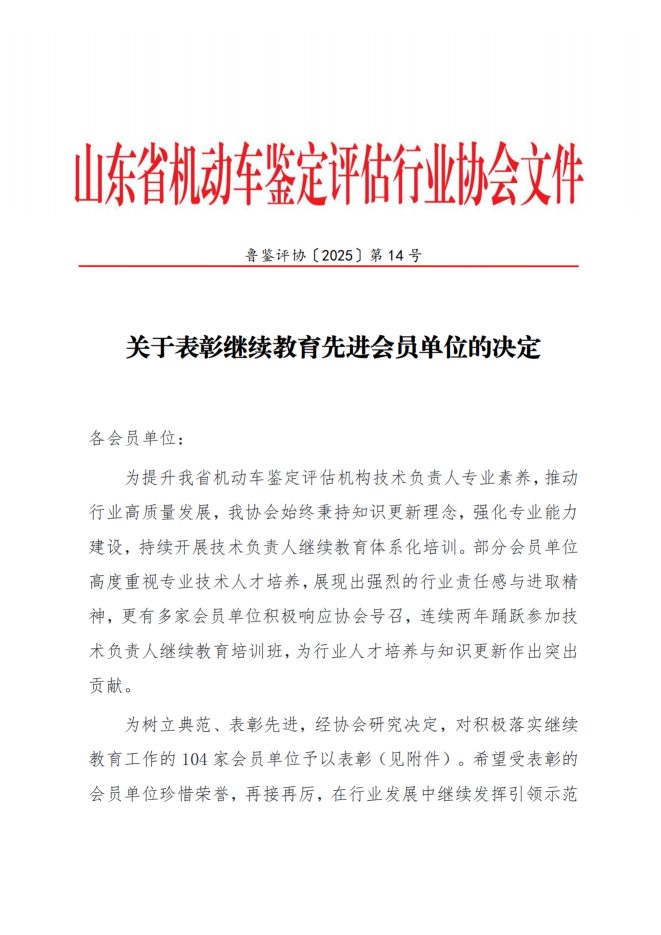 山东省机动车鉴定评估行业协会文件

鲁鉴评协〔2025〕第 14 号

关于表彰继续教育先进会员单位的决定

各会员单位：

为提升我省机动车鉴定评估机构技术负责人专业素养，推动行业高质量发展，我协会始终秉持知识更新理念，强化专业能力建设，持续开展技术负责人继续教育体系化培训。部分会员单位高度重视专业技术人才培养，展现出强烈的行业责任感与进取精神，更有多家会员单位积极响应协会号召，连续两年踊跃参加技术负责人继续教育培训班，为行业人才培养与知识更新作出突出贡献。

为树立典范、表彰先进，经协会研究决定，对积极落实继续教育工作的 104 家会员单位予以表彰（见附件）。希望受表彰的会员单位珍惜荣誉，再接再厉，在行业发展中继续发挥引领示范